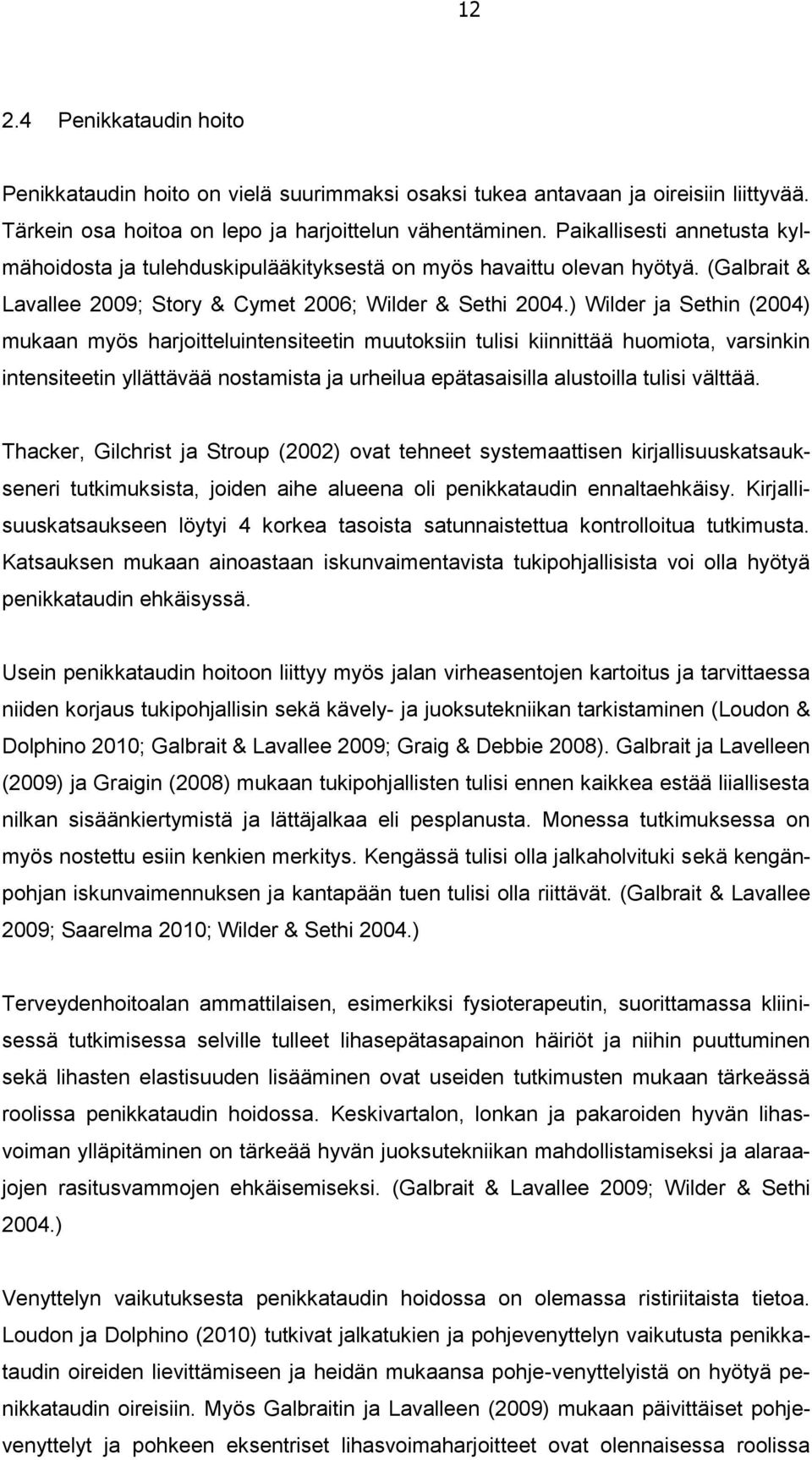 12

2.4 Penikkataudin hoito

Penikkataudin hoito on vielä suurimmaksi osaksi tukea antavaan ja oireisiin liittyvää. Tärkein osa hoitoa on lepo ja harjoittelun vähentäminen. Paikallisesti annetusta kylmähoidosta ja tulehduskipulääkityksestä on myös havaittu olevan hyötyä. (Galbrait & Lavallee 2009; Story & Cymet 2006; Wilder & Sethi 2004.) Wilder ja Sethin (2004) mukaan myös harjoitteluintensiteetin muutoksiin tulisi kiinnittää huomiota, varsinkin intensiteetin yllättävää nostamista ja urheilua epätasaisilla alustoilla tulisi välttää.

Thacker, Gilchrist ja Stroup (2002) ovat tehneet systemaattisen kirjallisuuskatsaukseneri tutkimuksista, joiden aihe alueena oli penikkataudin ennaltaehkäisy. Kirjallisuuskatsaukseen löytyi 4 korkea tasoista satunnaistettua kontrolloitua tutkimusta. Katsauksen mukaan ainoastaan iskunvaimentavista tukipohjallisista voi olla hyötyä penikkataudin ehkäisyssä.

Usein penikkataudin hoitoon liittyy myös jalan virheasentojen kartoitus ja tarvittaessa niiden korjaus tukipohjallisin sekä kävely- ja juoksutekniikan tarkistaminen (Loudon & Dolphino 2010; Galbrait & Lavallee 2009; Graig & Debbie 2008). Galbrait ja Lavelleen (2009) ja Graigin (2008) mukaan tukipohjallisten tulisi ennen kaikkea estää liiallisesta nilkan sisäänkiertymistä ja lättäjalkaa eli pesplanusta. Monessa tutkimuksessa on myös nostettu esiin kenkien merkitys. Kengässä tulisi olla jalkaholvituki sekä kengänpohjan iskunvaimennuksen ja kantapään tuen tulisi olla riittävät. (Galbrait & Lavallee 2009; Saarelma 2010; Wilder & Sethi 2004.)

Terveydenhoitoalan ammattilaisen, esimerkiksi fysioterapeutin, suorittamassa kliinisessä tutkimisessa selville tulleet lihasepätasapainon häiriöt ja niihin puuttuminen sekä lihasten elastisuuden lisääminen ovat useiden tutkimusten mukaan tärkeässä roolissa penikkataudin hoidossa. Keskivartalon, lonkan ja pakaroiden hyvän lihasvoiman ylläpitäminen on tärkeää hyvän juoksutekniikan mahdollistamiseksi ja alaraajojen rasitusvammojen ehkäisemiseksi. (Galbrait & Lavallee 2009; Wilder & Sethi 2004.)

Venyttelyn vaikutuksesta penikkataudin hoidossa on olemassa ristiriitaista tietoa. Loudon ja Dolphino (2010) tutkivat jalkatukien ja pohjevenyttelyn vaikutusta penikkataudin oireiden lievittämiseen ja heidän mukaansa pohje-venyttelyistä on hyötyä penikkataudin oireisiin. Myös Galbraitin ja Lavalleen (2009) mukaan päivittäiset pohjevenyttelyt ja pohkeen eksentriset lihasvoimaharjoitteet ovat olennaisessa roolissa